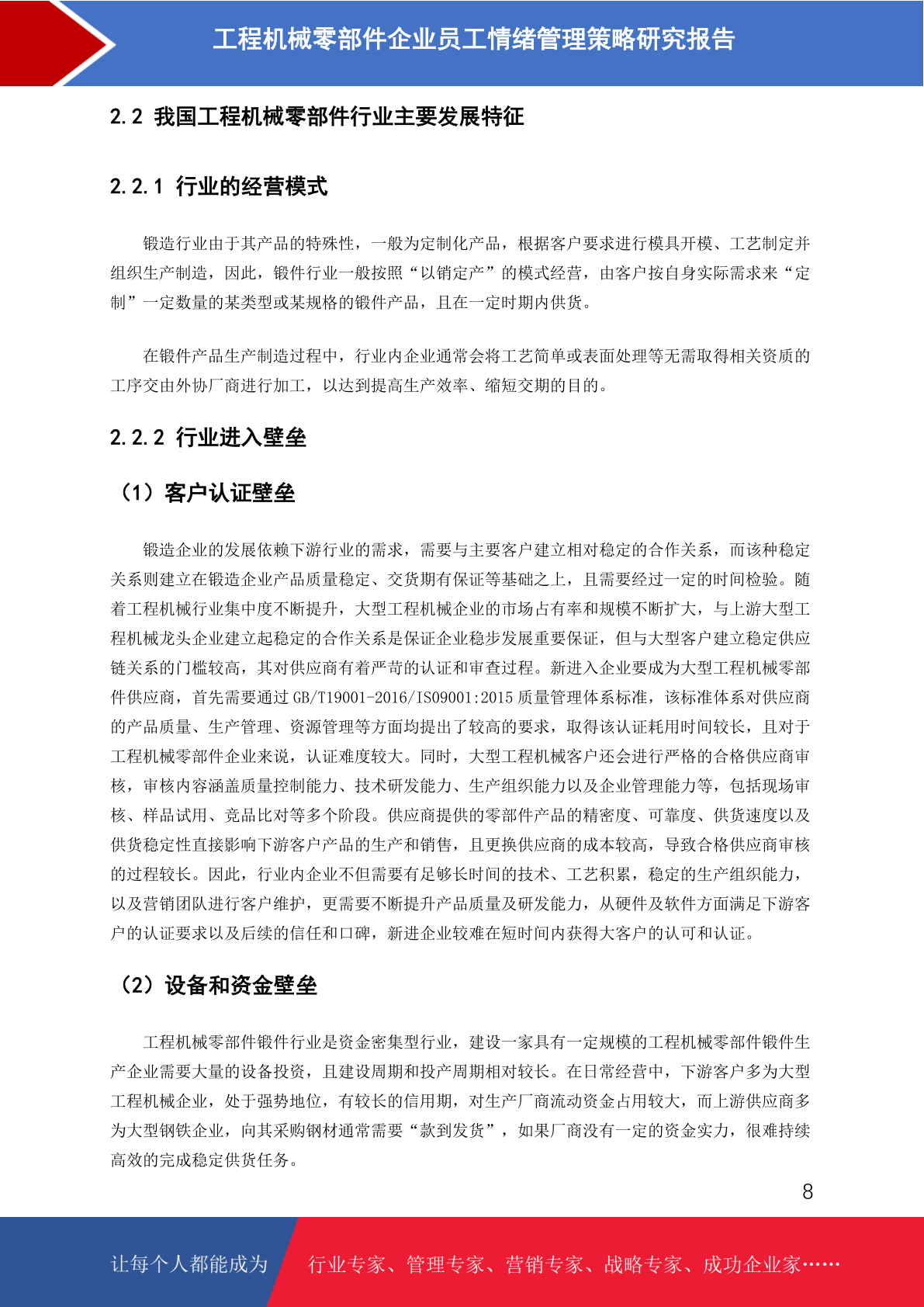 工程机械零部件企业员工情绪管理策略研究报告

2.2 我国工程机械零部件行业主要发展特征

2.2.1 行业的经营模式

锻造行业由于其产品的特殊性，一般为定制化产品，根据客户要求进行模具开模、工艺制定并组织生产制造，因此，锻件行业一般按照“以销定产”的模式经营，由客户按自身实际需求来“定制”一定数量的某类型或某规格的锻件产品，且在一定时期内供货。

在锻件产品生产制造过程中，行业内企业通常会将工艺简单或表面处理等无需取得相关资质的工序交由外协厂商进行加工，以达到提高生产效率、缩短交期的目的。

2.2.2 行业进入壁垒

（1）客户认证壁垒

锻造企业的发展依赖下游行业的需求，需要与主要客户建立相对稳定的合作关系，而该种稳定关系则建立在锻造企业产品质量稳定、交货期有保证等基础之上，且需要经过一定的时间检验。随着工程机械行业集中度不断提升，大型工程机械企业的市场占有率和规模不断扩大，与上游大型工程机械龙头企业建立起稳定的合作关系是保证企业稳步发展重要保证，但与大型客户建立稳定供应链关系的门槛较高，其对供应商有着严苛的认证和审查过程。新进入企业要成为大型工程机械零部件供应商，首先需要通过 GB/T19001-2016/ISO9001:2015 质量管理体系标准，该标准体系对供应商的产品质量、生产管理、资源管理等方面均提出了较高的要求，取得该认证耗用时间较长，且对于工程机械零部件企业来说，认证难度较大。同时，大型工程机械客户还会进行严格的合格供应商审核，审核内容涵盖质量控制能力、技术研发能力、生产组织能力以及企业管理能力等，包括现场审核、样品试用、竞品比对等多个阶段。供应商提供的零部件产品的精密度、可靠度、供货速度以及供货稳定性直接影响下游客户产品的生产和销售，且更换供应商的成本较高，导致合格供应商审核的过程较长。因此，行业内企业不但需要有足够长时间的技术、工艺积累，稳定的生产组织能力，以及营销团队进行客户维护，更需要不断提升产品质量及研发能力，从硬件及软件方面满足下游客户的认证要求以及后续的信任和口碑，新进企业较难在短时间内获得大客户的认可和认证。

（2）设备和资金壁垒

工程机械零部件锻件行业是资金密集型行业，建设一家具有一定规模的工程机械零部件锻件生产企业需要大量的设备投资，且建设周期和投产周期相对较长。在日常经营中，下游客户多为大型工程机械企业，处于强势地位，有较长的信用期，对生产厂商流动资金占用较大，而上游供应商多为大型钢铁企业，向其采购钢材通常需要“款到发货”，如果厂商没有一定的资金实力，很难持续高效的完成稳定供货任务。

8

让每个人都能成为 行业专家、管理专家、营销专家、战略专家、成功企业家……